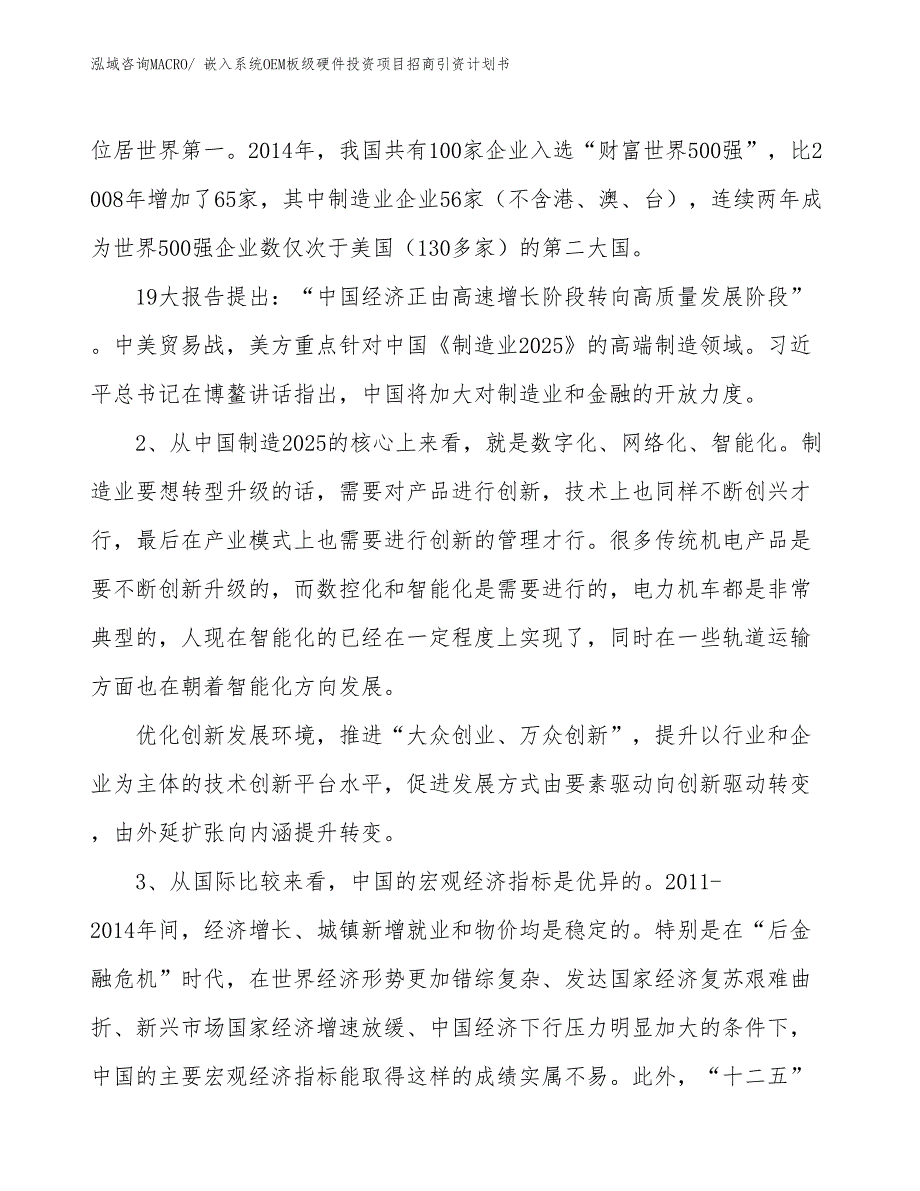 泓域咨询MACRO/ 嵌入系统OEM板级硬件投资项目招商引资计划书

位居世界第一。2014年，我国共有100家企业入选“财富世界500强”，比2008年增加了65家，其中制造业企业56家（不含港、澳、台），连续两年成为世界500强企业数仅次于美国（130多家）的第二大国。

19大报告提出：“中国经济正由高速增长阶段转向高质量发展阶段”。中美贸易战，美方重点针对中国《制造业2025》的高端制造领域。习近平总书记在博鳌讲话指出，中国将加大对制造业和金融的开放力度。

2、从中国制造2025的核心上来看，就是数字化、网络化、智能化。制造业要想转型升级的话，需要对产品进行创新，技术上也同样不断创兴才行，最后在产业模式上也需要进行创新的管理才行。很多传统机电产品是要不断创新升级的，而数控化和智能化是需要进行的，电力机车都是非常典型的，人现在智能化的已经在一定程度上实现了，同时在一些轨道运输方面也在朝着智能化方向发展。

优化创新发展环境，推进“大众创业、万众创新”，提升以行业和企业为主体的技术创新平台水平，促进发展方式由要素驱动向创新驱动转变，由外延扩张向内涵提升转变。

3、从国际比较来看，中国的宏观经济指标是优异的。2011-2014年间，经济增长、城镇新增就业和物价均是稳定的。特别是在“后金融危机”时代，在世界经济形势更加错综复杂、发达国家经济复苏艰难曲折、新兴市场国家经济增速放缓、中国经济下行压力明显加大的条件下，中国的主要宏观经济指标能取得这样的成绩实属不易。此外，“十二五”